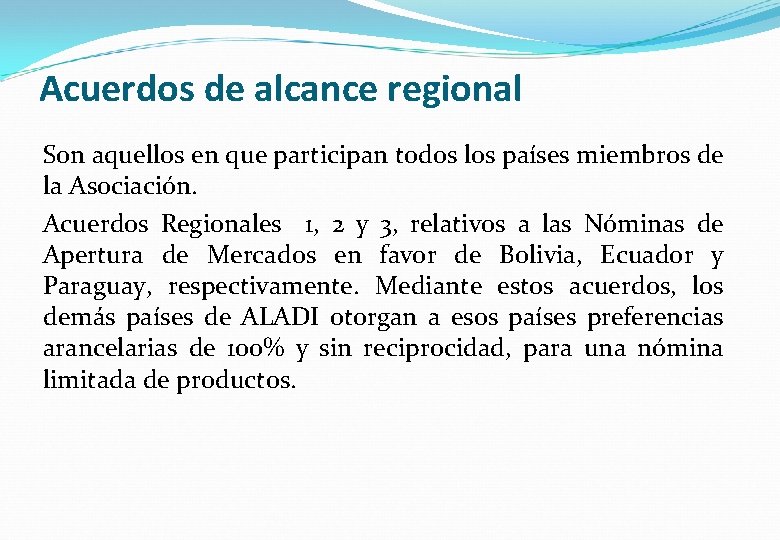 Acuerdos de alcance regional

Son aquellos en que participan todos los países miembros de la Asociación.

Acuerdos Regionales 1, 2 y 3, relativos a las Nóminas de Apertura de Mercados en favor de Bolivia, Ecuador y Paraguay, respectivamente. Mediante estos acuerdos, los demás países de ALADI otorgan a esos países preferencias arancelarias de 100% y sin reciprocidad, para una nómina limitada de productos.